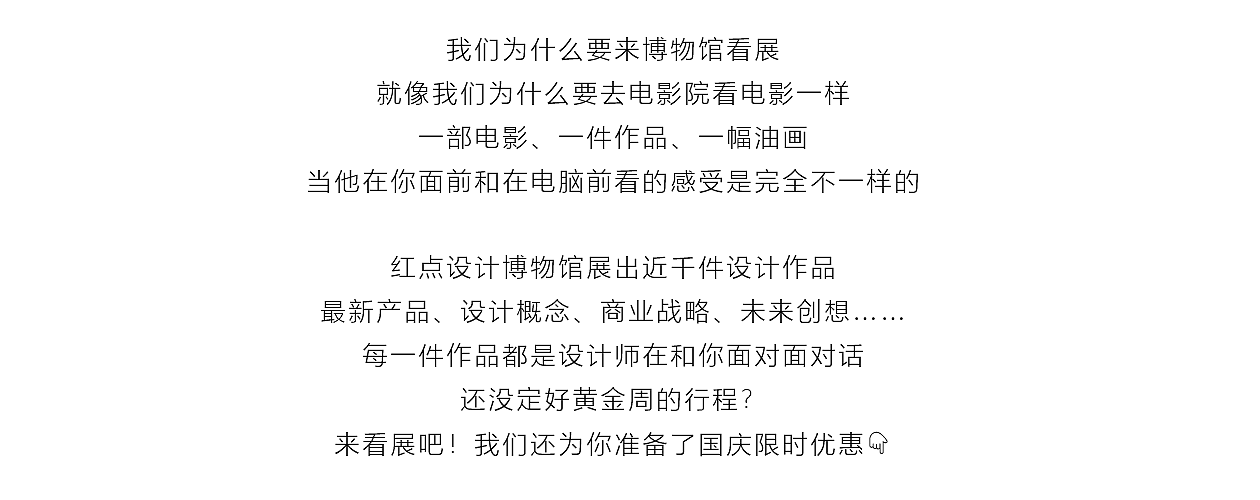 我们为什么要来博物馆看展
就像我们为什么要去电影院看电影一样
一部电影、一件作品、一幅油画
当他在你面前和在电脑前看的感受是完全不一样的

红点设计博物馆展出近千件设计作品
最新产品、设计概念、商业战略、未来创想……
每一件作品都是设计师在和你面对面对话
还没定好黄金周的行程？
来看展吧！我们还为你准备了国庆限时优惠👇